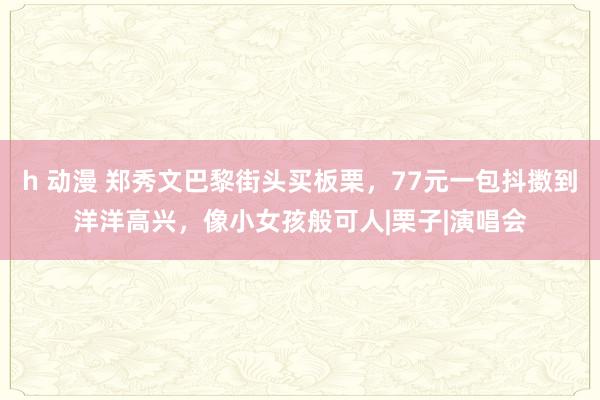 h 动漫 郑秀文巴黎街头买板栗，77元一包抖擞到洋洋高兴，像小女孩般可人|栗子|演唱会